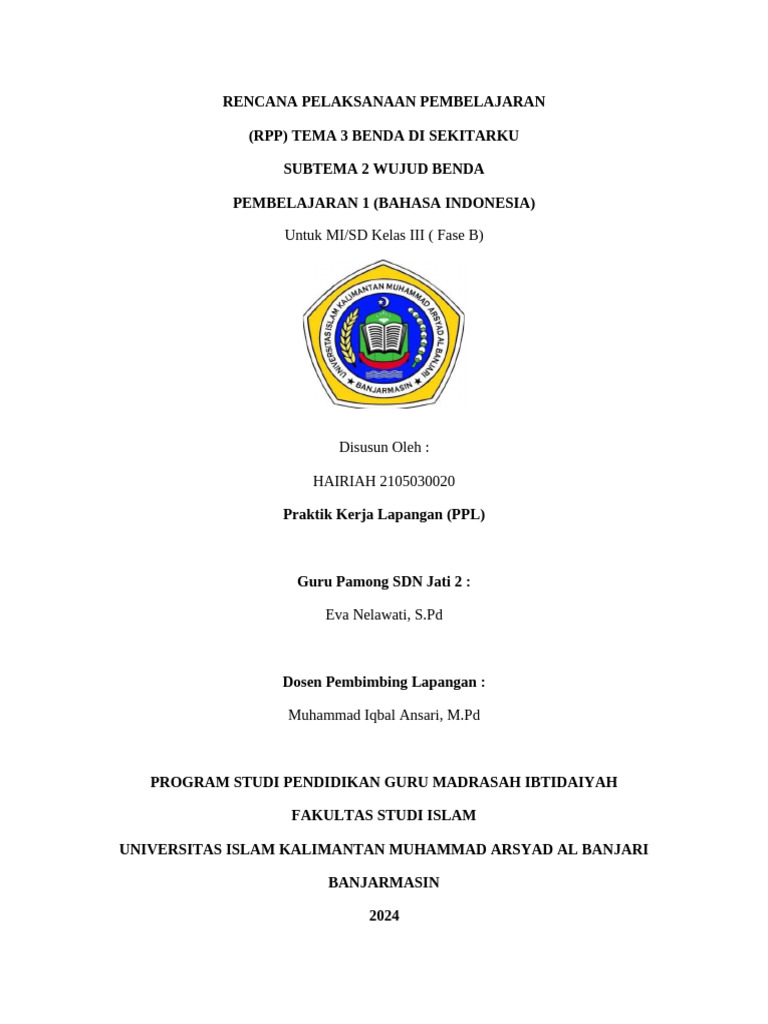 RENCANA PELAKSANAAN PEMBELAJARAN

(RPP) TEMA 3 BENDA DI SEKITARKU

SUBTEMA 2 WUJUD BENDA

PEMBELAJARAN 1 (BAHASA INDONESIA)

Untuk MI/SD Kelas III ( Fase B)

UNIVERSITAS ISLAM KALIMANTAN MUHAMMAD ARSYAD AL BANJARI

BANJARMASIN

Disusun Oleh :

HAIRIAH 2105030020

Praktik Kerja Lapangan (PPL)

Guru Pamong SDN Jati 2 :

Eva Nelawati, S.Pd

Dosen Pembimbing Lapangan :

Muhammad Iqbal Ansari, M.Pd

PROGRAM STUDI PENDIDIKAN GURU MADRASAH IBTIDAIYAH

FAKULTAS STUDI ISLAM

UNIVERSITAS ISLAM KALIMANTAN MUHAMMAD ARSYAD AL BANJARI

BANJARMASIN

2024